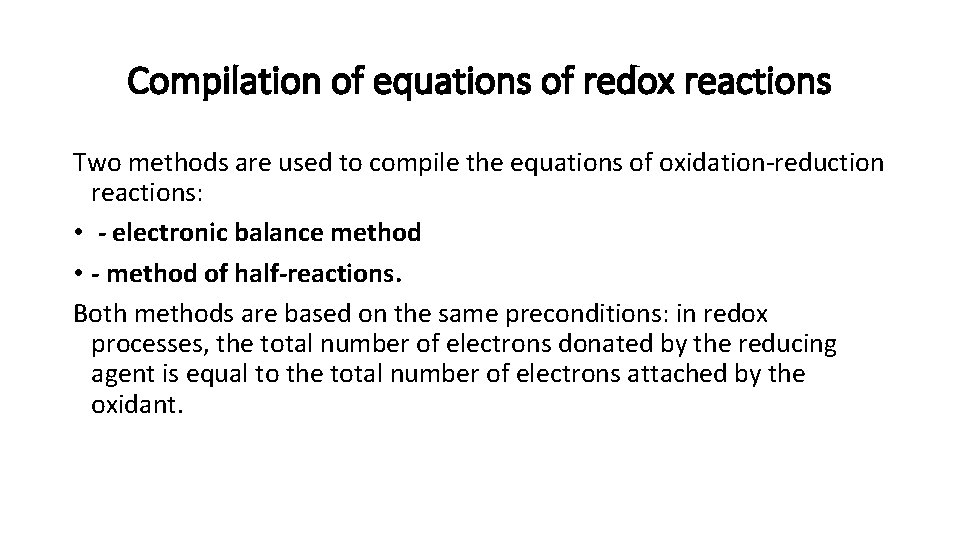 Compilation of equations of redox reactions

Two methods are used to compile the equations of oxidation-reduction reactions:

• - electronic balance method
• - method of half-reactions.

Both methods are based on the same preconditions: in redox processes, the total number of electrons donated by the reducing agent is equal to the total number of electrons attached by the oxidant.